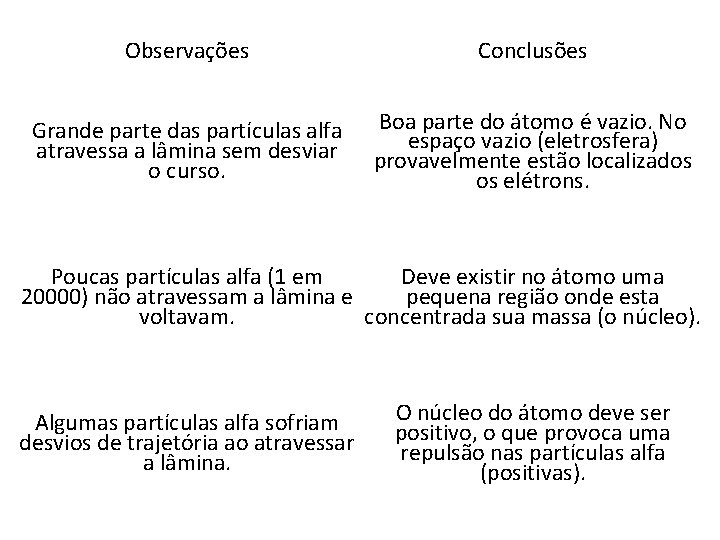 | Observações | Conclusões |
|---|---|
| Grande parte das partículas alfa atravessa a lâmina sem desviar o curso. | Boa parte do átomo é vazio. No espaço vazio (eletrosfera) provavelmente estão localizados os elétrons. |
| Poucas partículas alfa (1 em 20000) não atravessam a lâmina e voltavam. | Deve existir no átomo uma pequena região onde esta concentrada sua massa (o núcleo). |
| Algumas partículas alfa sofriam desvios de trajetória ao atravessar a lâmina. | O núcleo do átomo deve ser positivo, o que provoca uma repulsão nas partículas alfa (positivas). |